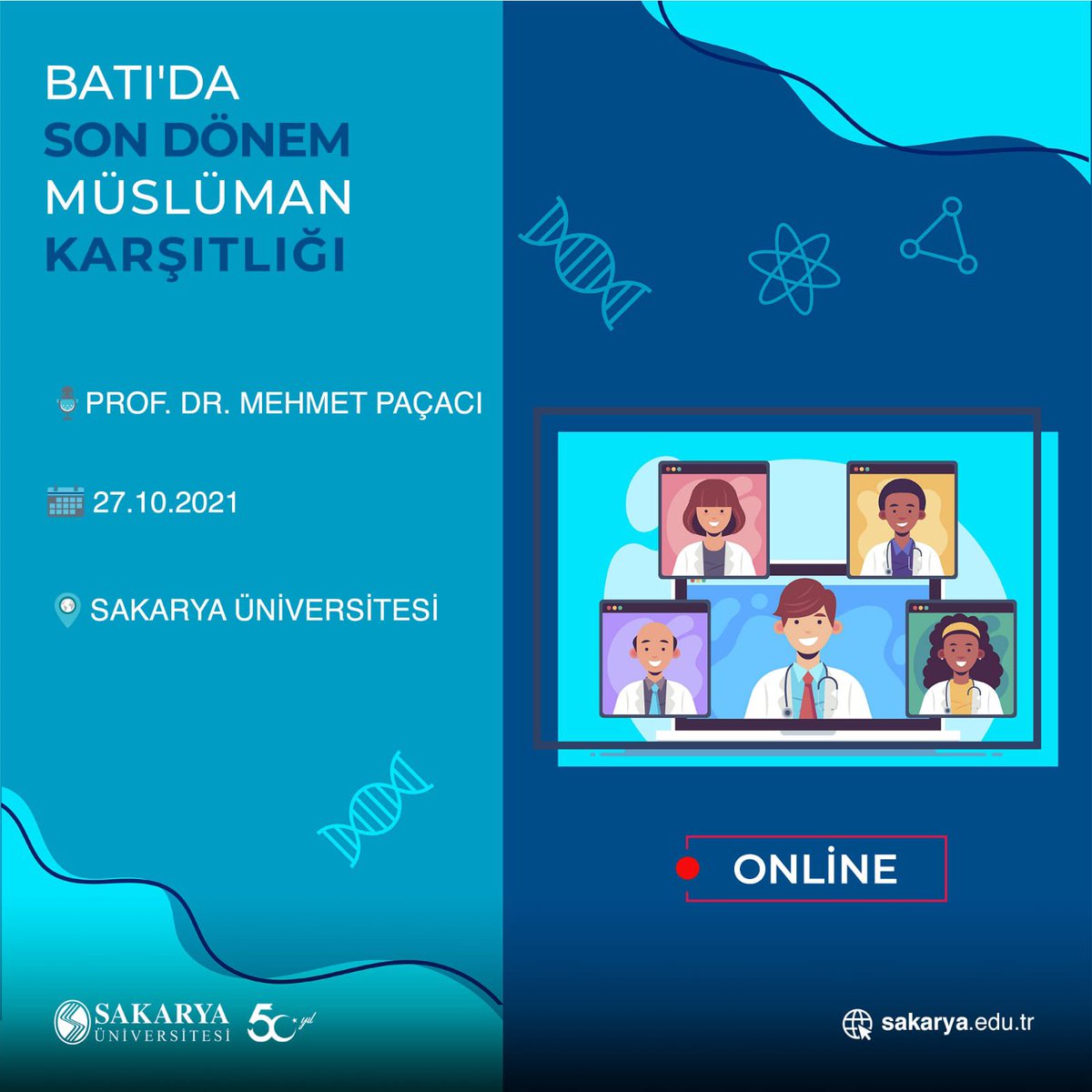 BATI'DA
SON DÖNEM
MÜSLÜMAN
KARŞITLIĞI

PROF. DR. MEHMET PAÇACI

27.10.2021

SAKARYA ÜNİVERSİTESİ

ONLİNE

SAKARYA ÜNİVERSİTESİ

50 yıl

sakarya.edu.tr